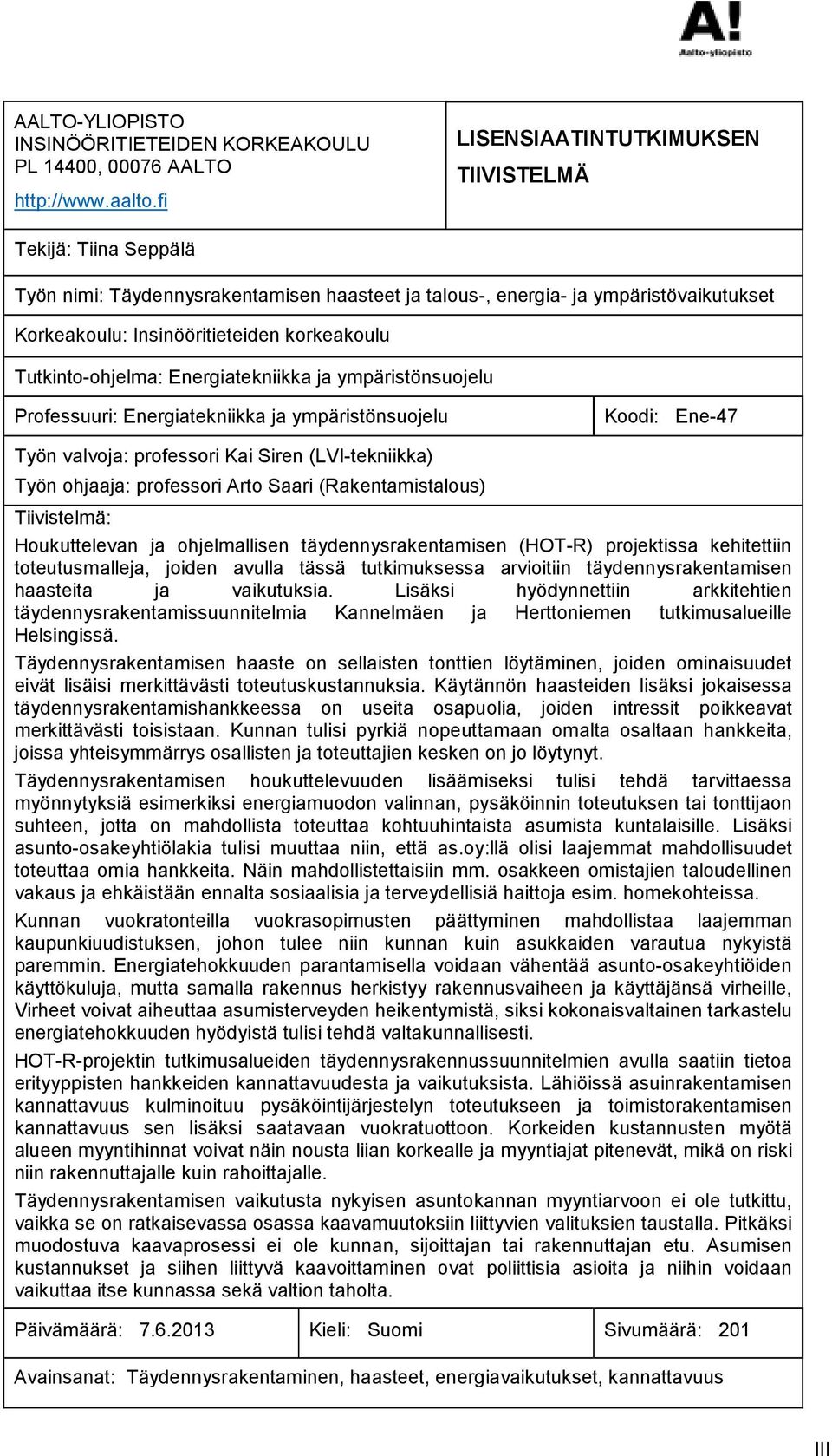 A!
Aalto-yliopisto

AALTO-YLIOPISTO
INSINÖÖRITIETEIDEN KORKEAKOULU
PL 14400, 00076 AALTO
http://www.aalto.fi

LISENSIAATINTUTKIMUKSEN TIIVISTELMÄ

Tekijä: Tiina Seppälä

Työn nimi: Täydennysrakentamisen haasteet ja talous-, energia- ja ympäristövaikutukset

Korkeakoulu: Insinööritieteiden korkeakoulu

Tutkinto-ohjelma: Energiatekniikka ja ympäristönsuojelu

Professuuri: Energiatekniikka ja ympäristönsuojelu

Koodi: Ene-47

Työn valvoja: professori Kai Siren (LVI-tekniikka)
Työn ohjaaja: professori Arto Saari (Rakentamistalous)

Tiivistelmä:

Houkuttelevan ja ohjelmallisen täydennysrakentamisen (HOT-R) projektissa kehitettiin toteutusmalleja, joiden avulla tässä tutkimuksessa arvioitiin täydennysrakentamisen haasteita ja vaikutuksia. Lisäksi hyödynnettiin arkkitehtien täydennysrakentamissuunnitelmia Kannelmäen ja Herttoniemen tutkimusalueille Helsingissä.

Täydennysrakentamisen haaste on sellaisten tonttien löytäminen, joiden ominaisuudet eivät lisäisi merkittävästi toteutuskustannuksia. Käytännön haasteiden lisäksi jokaisessa täydennysrakentamishankkeessa on useita osapuolia, joiden intressit poikkeavat merkittävästi toisistaan. Kunnan tulisi pyrkiä nopeuttamaan omalta osaltaan hankkeita, joissa yhteisymmärrys osallisten ja toteuttajien kesken on jo löytynyt.

Täydennysrakentamisen houkuttelevuuden lisäämiseksi tulisi tehdä tarvittaessa myönnytyksiä esimerkiksi energiamuodon valinnan, pysäköinnin toteutuksen tai tonttijaon suhteen, jotta on mahdollista toteuttaa kohtuuhintaista asumista kuntalaisille. Lisäksi asunto-osakeyhtiölakia tulisi muuttaa niin, että as.oy:llä olisi laajemmat mahdollisuudet toteuttaa omia hankkeita. Näin mahdollistettaisiin mm. osakkeen omistajien taloudellinen vakaus ja ehkäistään ennalta sosiaalisia ja terveydellisiä haittoja esim. homekohteissa.

Kunnan vuokratonteilla vuokrasopimusten päättyminen mahdollistaa laajemman kaupunkiuudistuksen, johon tulee niin kunnan kuin asukkaiden varautua nykyistä paremmin. Energiatehokkuuden parantamisella voidaan vähentää asunto-osakeyhtiöiden käyttökuluja, mutta samalla rakennus herkistyy rakennusvaiheen ja käyttäjänsä virheille, Virheet voivat aiheuttaa asumisterveyden heikentymistä, siksi kokonaisvaltainen tarkastelu energiatehokkuuden hyödyistä tulisi tehdä valtakunnallisesti.

HOT-R-projektin tutkimusalueiden täydennysrakennussuunnitelmien avulla saatiin tietoa erityyppisten hankkeiden kannattavuudesta ja vaikutuksista. Lähiöissä asuinrakentamisen kannattavuus kulminoituu pysäköintijärjestelyn toteutukseen ja toimistorakentamisen kannattavuus sen lisäksi saatavaan vuokratuottoon. Korkeiden kustannusten myötä alueen myyntihinnat voivat näin nousta liian korkealle ja myyntiajat pitenevät, mikä on riski niin rakennuttajalle kuin rahoittajalle.

Täydennysrakentamisen vaikutusta nykyisen asuntokannan myyntiarvoon ei ole tutkittu, vaikka se on ratkaisevassa osassa kaavamuutoksiin liittyvien valituksien taustalla. Pitkäksi muodostuva kaavaprosessi ei ole kunnan, sijoittajan tai rakennuttajan etu. Asumisen kustannukset ja siihen liittyvä kaavoittaminen ovat poliittisia asioita ja niihin voidaan vaikuttaa itse kunnassa sekä valtion taholta.

Päivämäärä: 7.6.2013

Kieli: Suomi

Sivumäärä: 201

Avainsanat: Täydennysrakentaminen, haasteet, energiavaikutukset, kannattavuus

III